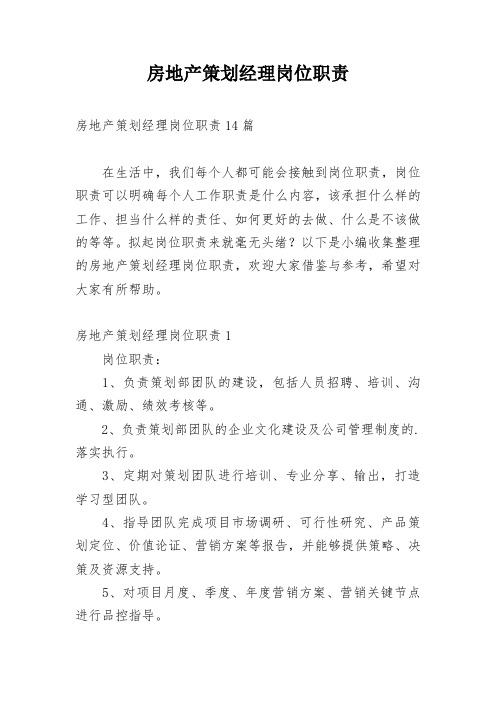 房地产策划经理岗位职责

房地产策划经理岗位职责14篇

在生活中，我们每个人都可能会接触到岗位职责，岗位职责可以明确每个人工作职责是什么内容，该承担什么样的工作、担当什么样的责任、如何更好的去做、什么是不该做的等等。拟起岗位职责来就毫无头绪？以下是小编收集整理的房地产策划经理岗位职责，欢迎大家借鉴与参考，希望对大家有所帮助。

房地产策划经理岗位职责1

岗位职责：

1、负责策划部团队的建设，包括人员招聘、培训、沟通、激励、绩效考核等。

2、负责策划部团队的企业文化建设及公司管理制度的.落实执行。

3、定期对策划团队进行培训、专业分享、输出，打造学习型团队。

4、指导团队完成项目市场调研、可行性研究、产品策划定位、价值论证、营销方案等报告，并能够提供策略、决策及资源支持。

5、对项目月度、季度、年度营销方案、营销关键节点进行品控指导。